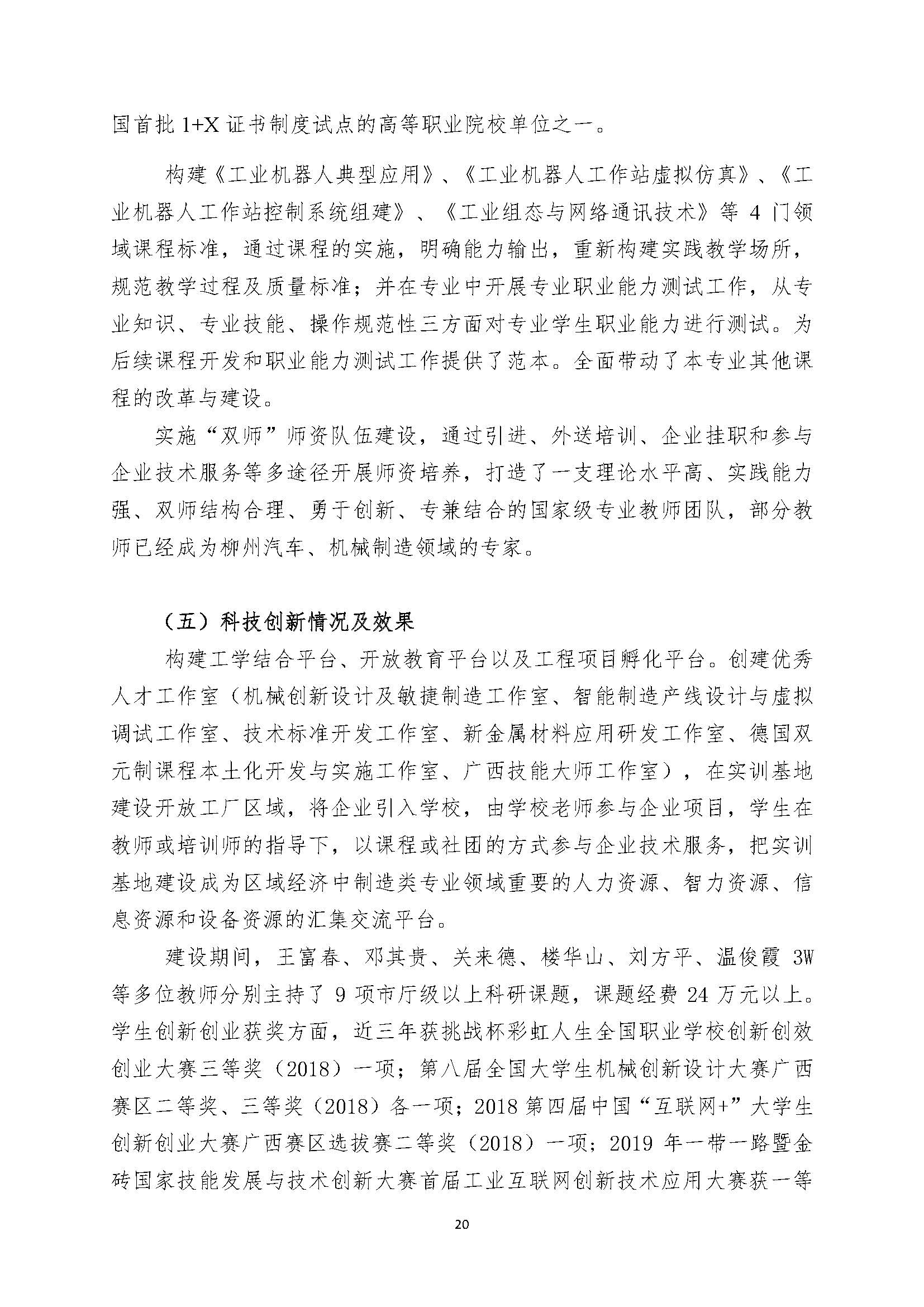 国首批 1+X 证书制度试点的高等职业院校单位之一。

构建《工业机器人典型应用》、《工业机器人工作站虚拟仿真》、《工业机器人工作站控制系统组建》、《工业组态与网络通讯技术》等 4 门领域课程标准，通过课程的实施，明确能力输出，重新构建实践教学场所，规范教学过程及质量标准；并在专业中开展专业职业能力测试工作，从专业知识、专业技能、操作规范性三方面对专业学生职业能力进行测试。为后续课程开发和职业能力测试工作提供了范本。全面带动了本专业其他课程的改革与建设。

实施“双师”师资队伍建设，通过引进、外送培训、企业挂职和参与企业技术服务等多途径开展师资培养，打造了一支理论水平高、实践能力强、双师结构合理、勇于创新、专兼结合的国家级专业教师团队，部分教师已经成为柳州汽车、机械制造领域的专家。

（五）科技创新情况及效果

构建工学结合平台、开放教育平台以及工程项目孵化平台。创建优秀人才工作室（机械创新设计及敏捷制造工作室、智能制造产线设计与虚拟调试工作室、技术标准开发工作室、新金属材料应用研发工作室、德国双元制课程本土化开发与实施工作室、广西技能大师工作室），在实训基地建设开放工厂区域，将企业引入学校，由学校老师参与企业项目，学生在教师或培训师的指导下，以课程或社团的方式参与企业技术服务，把实训基地建设成为区域经济中制造类专业领域重要的人力资源、智力资源、信息资源和设备资源的汇集交流平台。

建设期间，王富春、邓其贵、关来德、楼华山、刘方平、温俊霞 3W 等多位教师分别主持了 9 项市厅级以上科研课题，课题经费 24 万元以上。学生创新创业获奖方面，近三年获挑战杯彩虹人生全国职业学校创新创效创业大赛三等奖（2018）一项；第八届全国大学生机械创新设计大赛广西赛区二等奖、三等奖（2018）各一项；2018 第四届中国“互联网+”大学生创新创业大赛广西赛区选拔赛二等奖（2018）一项；2019 年一带一路暨金砖国家技能发展与技术创新大赛首届工业互联网创新技术应用大赛获一等

20